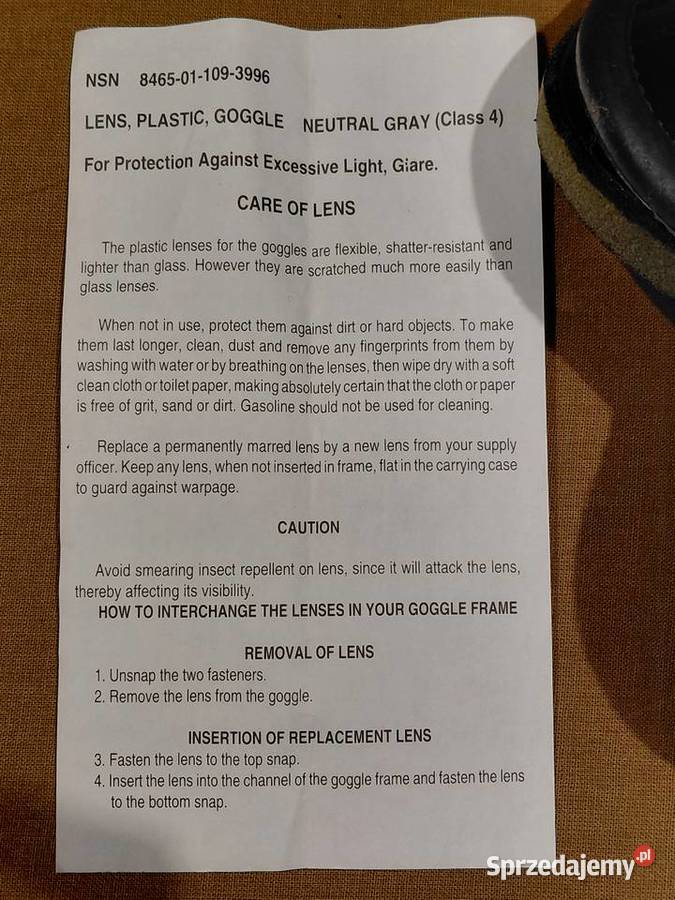 NSN 8465-01-109-3996

LENS, PLASTIC, GOGGLE NEUTRAL GRAY (Class 4)

For Protection Against Excessive Light, Giare.

CARE OF LENS

The plastic lenses for the goggles are flexible, shatter-resistant and lighter than glass. However they are scratched much more easily than glass lenses.

When not in use, protect them against dirt or hard objects. To make them last longer, clean, dust and remove any fingerprints from them by washing with water or by breathing on the lenses, then wipe dry with a soft clean cloth or toilet paper, making absolutely certain that the cloth or paper is free of grit, sand or dirt. Gasoline should not be used for cleaning.

Replace a permanently marred lens by a new lens from your supply officer. Keep any lens, when not inserted in frame, flat in the carrying case to guard against warpage.

CAUTION

Avoid smearing insect repellent on lens, since it will attack the lens, thereby affecting its visibility.

HOW TO INTERCHANGE THE LENSES IN YOUR GOGGLE FRAME

REMOVAL OF LENS

1. Unsnap the two fasteners.
2. Remove the lens from the goggle.

INSERTION OF REPLACEMENT LENS

3. Fasten the lens to the top snap.
4. Insert the lens into the channel of the goggle frame and fasten the lens to the bottom snap.

Sprzedajemy.pl